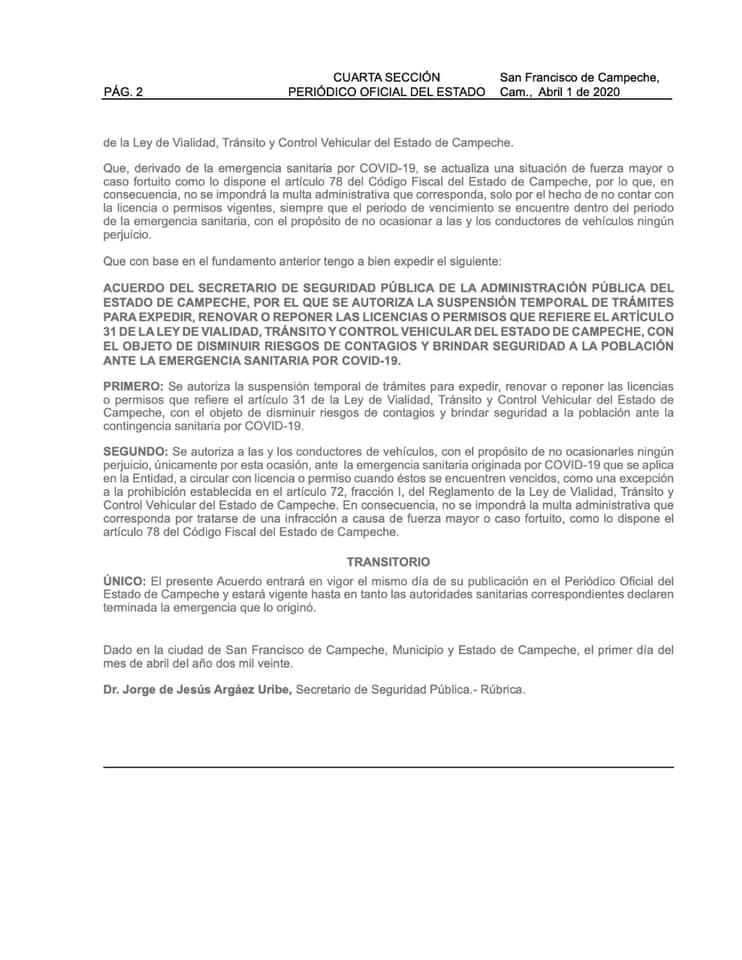 PÁG. 2

CUARTA SECCIÓN
PERIÓDICO OFICIAL DEL ESTADO

San Francisco de Campeche,
Cam., Abril 1 de 2020

de la Ley de Vialidad, Tránsito y Control Vehicular del Estado de Campeche.

Que, derivado de la emergencia sanitaria por COVID-19, se actualiza una situación de fuerza mayor o caso fortuito como lo dispone el artículo 78 del Código Fiscal del Estado de Campeche, por lo que, en consecuencia, no se impondrá la multa administrativa que corresponda, solo por el hecho de no contar con la licencia o permisos vigentes, siempre que el periodo de vencimiento se encuentre dentro del periodo de la emergencia sanitaria, con el propósito de no ocasionar a las y los conductores de vehículos ningún perjuicio.

Que con base en el fundamento anterior tengo a bien expedir el siguiente:

ACUERDO DEL SECRETARIO DE SEGURIDAD PÚBLICA DE LA ADMINISTRACIÓN PÚBLICA DEL ESTADO DE CAMPECHE, POR EL QUE SE AUTORIZA LA SUSPENSIÓN TEMPORAL DE TRÁMITES PARA EXPEDIR, RENOVAR O REPONER LAS LICENCIAS O PERMISOS QUE REFIERE EL ARTÍCULO 31 DE LA LEY DE VIALIDAD, TRÁNSITO Y CONTROL VEHICULAR DEL ESTADO DE CAMPECHE, CON EL OBJETO DE DISMINUIR RIESGOS DE CONTAGIOS Y BRINDAR SEGURIDAD A LA POBLACIÓN ANTE LA EMERGENCIA SANITARIA POR COVID-19.

PRIMERO: Se autoriza la suspensión temporal de trámites para expedir, renovar o reponer las licencias o permisos que refiere el artículo 31 de la Ley de Vialidad, Tránsito y Control Vehicular del Estado de Campeche, con el objeto de disminuir riesgos de contagios y brindar seguridad a la población ante la contingencia sanitaria por COVID-19.

SEGUNDO: Se autoriza a las y los conductores de vehículos, con el propósito de no ocasionarles ningún perjuicio, únicamente por esta ocasión, ante la emergencia sanitaria originada por COVID-19 que se aplica en la Entidad, a circular con licencia o permiso cuando éstos se encuentren vencidos, como una excepción a la prohibición establecida en el artículo 72, fracción I, del Reglamento de la Ley de Vialidad, Tránsito y Control Vehicular del Estado de Campeche. En consecuencia, no se impondrá la multa administrativa que corresponda por tratarse de una infracción a causa de fuerza mayor o caso fortuito, como lo dispone el artículo 78 del Código Fiscal del Estado de Campeche.

TRANSITORIO

ÚNICO: El presente Acuerdo entrará en vigor el mismo día de su publicación en el Periódico Oficial del Estado de Campeche y estará vigente hasta en tanto las autoridades sanitarias correspondientes declaren terminada la emergencia que lo originó.

Dado en la ciudad de San Francisco de Campeche, Municipio y Estado de Campeche, el primer día del mes de abril del año dos mil veinte.

Dr. Jorge de Jesús Argáez Uribe, Secretario de Seguridad Pública.- Rúbrica.